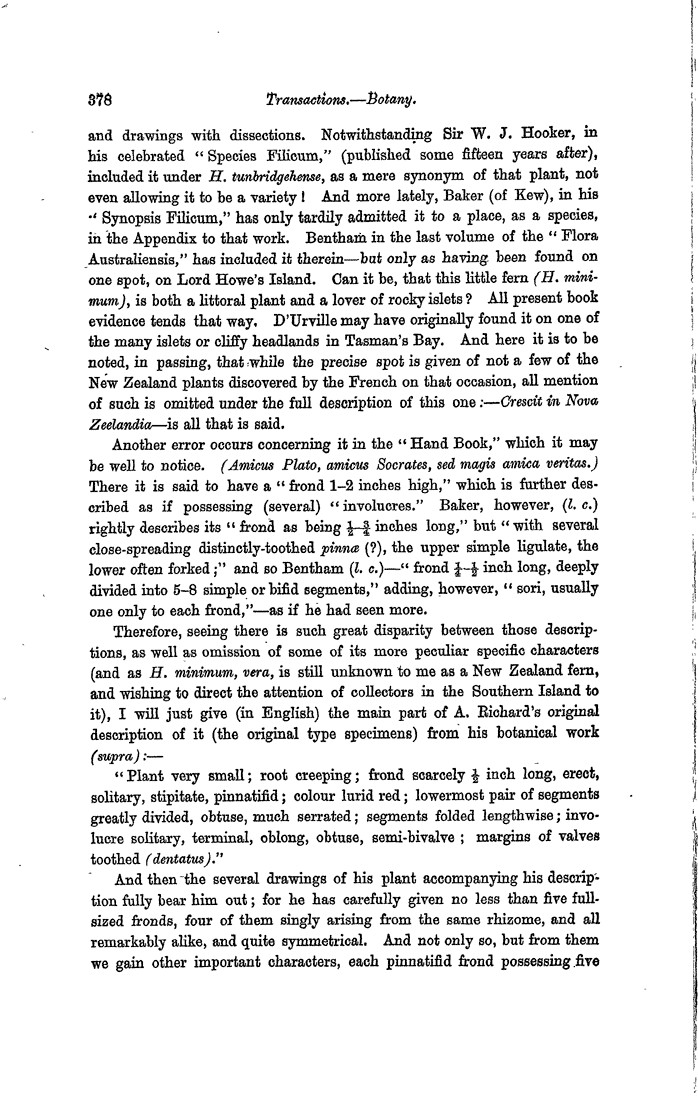 378

Transactions.—Botany.

and drawings with dissections. Notwithstanding Sir W. J. Hooker, in his celebrated "Species Filicum," (published some fifteen years after), included it under H. tunbridgehense, as a mere synonym of that plant, not even allowing it to be a variety! And more lately, Baker (of Kew), in his "Synopsis Filicum," has only tardily admitted it to a place, as a species, in the Appendix to that work. Bentham in the last volume of the "Flora Australiensis," has included it therein—but only as having been found on one spot, on Lord Howe's Island. Can it be, that this little fern (H. minimum), is both a littoral plant and a lover of rocky islets? All present book evidence tends that way. D'Urville may have originally found it on one of the many islets or cliffy headlands in Tasman's Bay. And here it is to be noted, in passing, that while the precise spot is given of not a few of the New Zealand plants discovered by the French on that occasion, all mention of such is omitted under the full description of this one:—Crescit in Nova Zeelandia—is all that is said.

Another error occurs concerning it in the "Hand Book," which it may be well to notice. (Amicus Plato, amicus Socrates, sed magis amica veritas.) There it is said to have a "frond 1–2 inches high," which is further described as if possessing (several) "involucres." Baker, however, (l. c.) rightly describes its "frond as being $\frac{1}{2}$–$\frac{3}{4}$ inches long," but "with several close-spreading distinctly-toothed pinnæ (?), the upper simple ligulate, the lower often forked;" and so Bentham (l. c.)—"frond $\frac{1}{4}$–$\frac{1}{2}$ inch long, deeply divided into 5–8 simple or bifid segments," adding, however, "sori, usually one only to each frond,"—as if he had seen more.

Therefore, seeing there is such great disparity between those descriptions, as well as omission of some of its more peculiar specific characters (and as H. minimum, vera, is still unknown to me as a New Zealand fern, and wishing to direct the attention of collectors in the Southern Island to it), I will just give (in English) the main part of A. Richard's original description of it (the original type specimens) from his botanical work (supra):—

"Plant very small; root creeping; frond scarcely $\frac{1}{2}$ inch long, erect, solitary, stipitate, pinnatifid; colour lurid red; lowermost pair of segments greatly divided, obtuse, much serrated; segments folded lengthwise; involucre solitary, terminal, oblong, obtuse, semi-bivalve; margins of valves toothed (dentatus)."

And then the several drawings of his plant accompanying his description fully bear him out; for he has carefully given no less than five full-sized fronds, four of them singly arising from the same rhizome, and all remarkably alike, and quite symmetrical. And not only so, but from them we gain other important characters, each pinnatifid frond possessing five